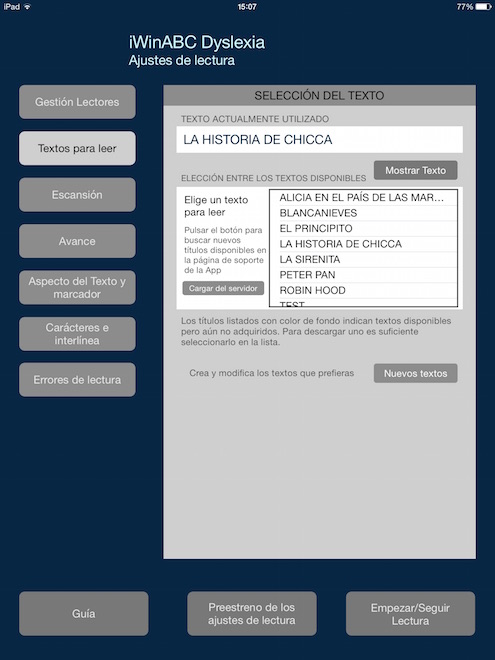 iPad 15:07 77%

iWinABC Dyslexia
Ajustes de lectura

Gestión Lectores

Textos para leer

Escansión

Avance

Aspecto del Texto y marcador

Carácteres e interlínea

Errores de lectura

SELECCIÓN DEL TEXTO

TEXTO ACTUALMENTE UTILIZADO

LA HISTORIA DE CHICCA

Mostrar Texto

ELECCIÓN ENTRE LOS TEXTOS DISPONIBLES

Elige un texto para leer

Pulsar el botón para buscar nuevos títulos disponibles en la página de soporte de la App

Cargar del servidor

ALICIA EN EL PAÍS DE LAS MAR...
BLANCANIEVES
EL PRINCIPITO
LA HISTORIA DE CHICCA
LA SIRENITA
PETER PAN
ROBIN HOOD
TEST

Los títulos listados con color de fondo indican textos disponibles pero aún no adquiridos. Para descargar uno es suficiente seleccionarlo en la lista.

Crea y modifica los textos que prefieras

Nuevos textos

Guía

Preestreno de los ajustes de lectura

Empezar/Seguir Lectura